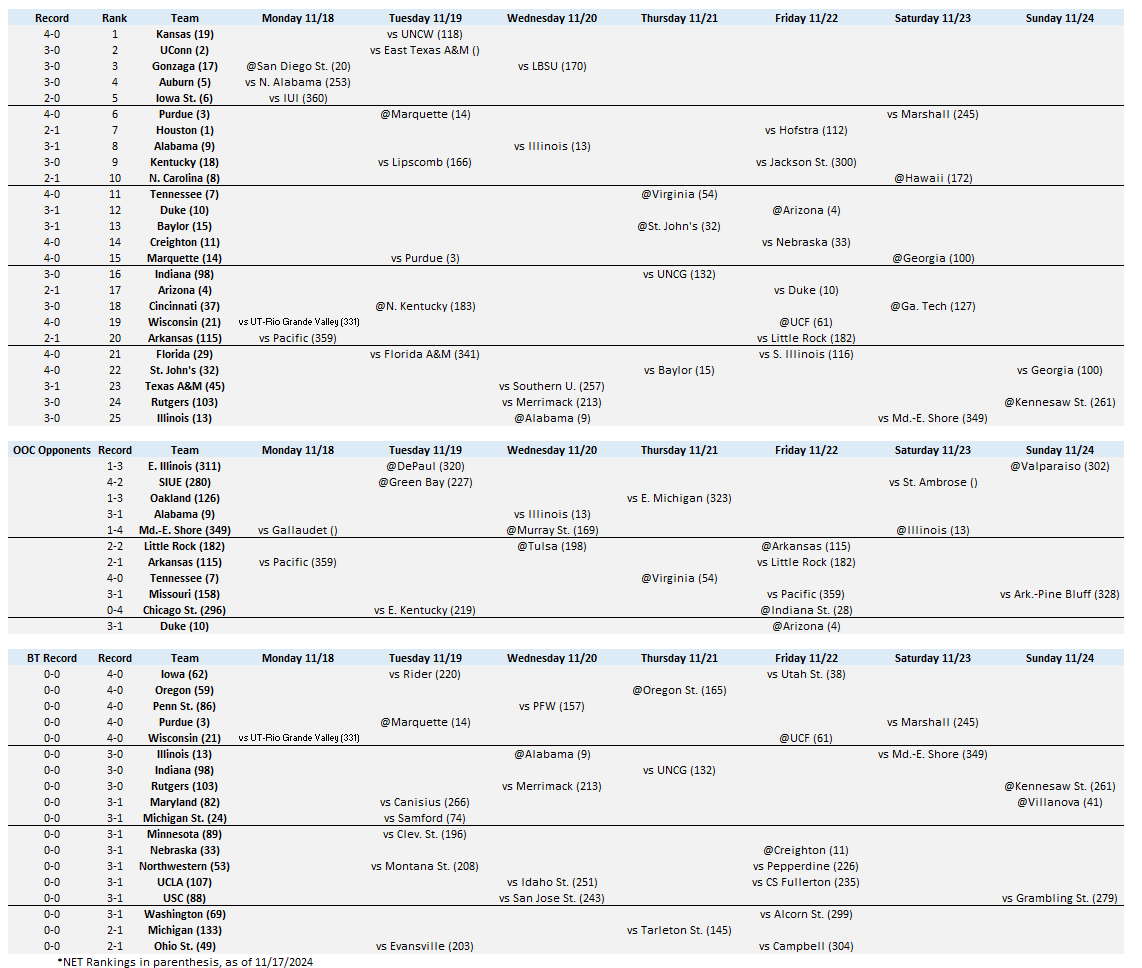 | Record | Rank | Team | Monday 11/18 | Tuesday 11/19 | Wednesday 11/20 | Thursday 11/21 | Friday 11/22 | Saturday 11/23 | Sunday 11/24 |
|---|---|---|---|---|---|---|---|---|---|
| 4-0 | 1 | Kansas (19) | | vs UNCW (118) | | | | | |
| 3-0 | 2 | UConn (2) | | vs East Texas A&M () | | | | | |
| 3-0 | 3 | Gonzaga (17) | @San Diego St. (20) | | vs LBSU (170) | | | | |
| 3-0 | 4 | Auburn (5) | vs N. Alabama (253) | | | | | | |
| 2-0 | 5 | Iowa St. (6) | vs IUI (360) | | | | | | |
| 4-0 | 6 | Purdue (3) | | @Marquette (14) | | | | vs Marshall (245) | |
| 2-1 | 7 | Houston (1) | | | | | vs Hofstra (112) | | |
| 3-1 | 8 | Alabama (9) | | | vs Illinois (13) | | | | |
| 3-0 | 9 | Kentucky (18) | | vs Lipscomb (166) | | | vs Jackson St. (300) | | |
| 2-1 | 10 | N. Carolina (8) | | | | | | @Hawaii (172) | |
| 4-0 | 11 | Tennessee (7) | | | | @Virginia (54) | | | |
| 3-1 | 12 | Duke (10) | | | | | @Arizona (4) | | |
| 3-1 | 13 | Baylor (15) | | | | @St. John's (32) | | | |
| 4-0 | 14 | Creighton (11) | | | | | vs Nebraska (33) | | |
| 4-0 | 15 | Marquette (14) | | vs Purdue (3) | | | | @Georgia (100) | |
| 3-0 | 16 | Indiana (98) | | | | vs UNCG (132) | | | |
| 2-1 | 17 | Arizona (4) | | | | | vs Duke (10) | | |
| 3-0 | 18 | Cincinnati (37) | | @N. Kentucky (183) | | | | @Ga. Tech (127) | |
| 4-0 | 19 | Wisconsin (21) | vs UT-Rio Grande Valley (331) | | | | @UCF (61) | | |
| 2-1 | 20 | Arkansas (115) | vs Pacific (359) | | | | vs Little Rock (182) | | |
| 4-0 | 21 | Florida (29) | | vs Florida A&M (341) | | | vs S. Illinois (116) | | |
| 4-0 | 22 | St. John's (32) | | | | vs Baylor (15) | | | vs Georgia (100) |
| 3-1 | 23 | Texas A&M (45) | | | vs Southern U. (257) | | | | |
| 3-0 | 24 | Rutgers (103) | | | vs Merrimack (213) | | | | @Kennesaw St. (261) |
| 3-0 | 25 | Illinois (13) | | | @Alabama (9) | | | vs Md.-E. Shore (349) | |

| OOC Opponents | Record | Team | Monday 11/18 | Tuesday 11/19 | Wednesday 11/20 | Thursday 11/21 | Friday 11/22 | Saturday 11/23 | Sunday 11/24 |
|---|---|---|---|---|---|---|---|---|---|
| | 1-3 | E. Illinois (311) | | @DePaul (320) | | | | | @Valparaiso (302) |
| | 4-2 | SIUE (280) | | @Green Bay (227) | | | | vs St. Ambrose () | |
| | 1-3 | Oakland (126) | | | | vs E. Michigan (323) | | | |
| | 3-1 | Alabama (9) | | | vs Illinois (13) | | | | |
| | 1-4 | Md.-E. Shore (349) | vs Gallaudet () | | @Murray St. (169) | | | @Illinois (13) | |
| | 2-2 | Little Rock (182) | | | @Tulsa (198) | | @Arkansas (115) | | |
| | 2-1 | Arkansas (115) | vs Pacific (359) | | | | vs Little Rock (182) | | |
| | 4-0 | Tennessee (7) | | | | @Virginia (54) | | | |
| | 3-1 | Missouri (158) | | | | | vs Pacific (359) | | vs Ark.-Pine Bluff (328) |
| | 0-4 | Chicago St. (296) | | vs E. Kentucky (219) | | | @Indiana St. (28) | | |
| | 3-1 | Duke (10) | | | | | @Arizona (4) | | |

| BT Record | Record | Team | Monday 11/18 | Tuesday 11/19 | Wednesday 11/20 | Thursday 11/21 | Friday 11/22 | Saturday 11/23 | Sunday 11/24 |
|---|---|---|---|---|---|---|---|---|---|
| 0-0 | 4-0 | Iowa (62) | | vs Rider (220) | | | vs Utah St. (38) | | |
| 0-0 | 4-0 | Oregon (59) | | | | @Oregon St. (165) | | | |
| 0-0 | 4-0 | Penn St. (86) | | | vs PFW (157) | | | | |
| 0-0 | 4-0 | Purdue (3) | | @Marquette (14) | | | | vs Marshall (245) | |
| 0-0 | 4-0 | Wisconsin (21) | vs UT-Rio Grande Valley (331) | | | | @UCF (61) | | |
| 0-0 | 3-0 | Illinois (13) | | | @Alabama (9) | | | vs Md.-E. Shore (349) | |
| 0-0 | 3-0 | Indiana (98) | | | | vs UNCG (132) | | | |
| 0-0 | 3-0 | Rutgers (103) | | | vs Merrimack (213) | | | | @Kennesaw St. (261) |
| 0-0 | 3-1 | Maryland (82) | | vs Canisius (266) | | | | | @Villanova (41) |
| 0-0 | 3-1 | Michigan St. (24) | | vs Samford (74) | | | | | |
| 0-0 | 3-1 | Minnesota (89) | | vs Clev. St. (196) | | | | | |
| 0-0 | 3-1 | Nebraska (33) | | | | | @Creighton (11) | | |
| 0-0 | 3-1 | Northwestern (53) | | vs Montana St. (208) | | | vs Pepperdine (226) | | |
| 0-0 | 3-1 | UCLA (107) | | | vs Idaho St. (251) | | vs CS Fullerton (235) | | |
| 0-0 | 3-1 | USC (88) | | | vs San Jose St. (243) | | | | vs Grambling St. (279) |
| 0-0 | 3-1 | Washington (69) | | | | | vs Alcorn St. (299) | | |
| 0-0 | 2-1 | Michigan (133) | | | | vs Tarleton St. (145) | | | |
| 0-0 | 2-1 | Ohio St. (49) | | vs Evansville (203) | | | vs Campbell (304) | | |

*NET Rankings in parenthesis, as of 11/17/2024